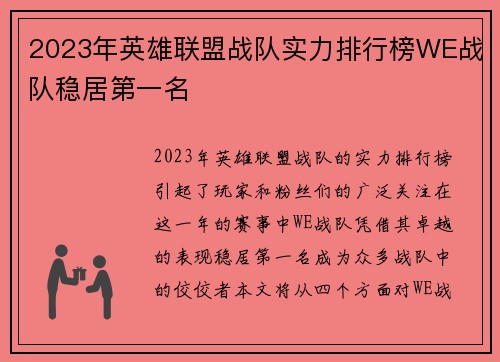 2023年英雄联盟战队实力排行榜WE战队稳居第一名

2023年英雄联盟战队的实力排行榜引起了玩家和粉丝们的广泛关注在这一年的赛事中WE战队凭借其卓越的表现稳居第一名成为众多战队中的佼佼者本文将从四个方面对WE战